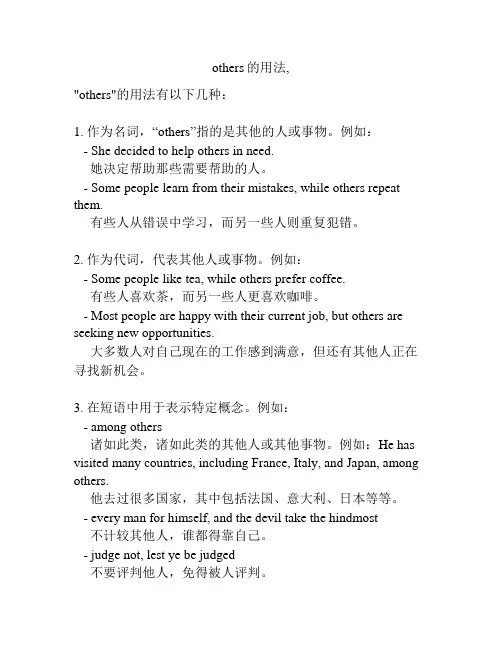 others 的用法,

"others"的用法有以下几种：

1. 作为名词，“others”指的是其他的人或事物。例如：

- She decided to help others in need.
她决定帮助那些需要帮助的人。

- Some people learn from their mistakes, while others repeat them.
有些人从错误中学习，而另一些人则重复犯错。

2. 作为代词，代表其他人或事物。例如：

- Some people like tea, while others prefer coffee.
有些人喜欢茶，而另一些人更喜欢咖啡。

- Most people are happy with their current job, but others are seeking new opportunities.
大多数人对自己现在的工作感到满意，但还有其他人正在寻找新机会。

3. 在短语中用于表示特定概念。例如：

- among others
诸如此类，诸如此类的其他人或其他事物。例如：He has visited many countries, including France, Italy, and Japan, among others.
他去过很多国家，其中包括法国、意大利、日本等等。

- every man for himself, and the devil take the hindmost
不计较其他人，谁都得靠自己。

- judge not, lest ye be judged
不要评判他人，免得被人评判。